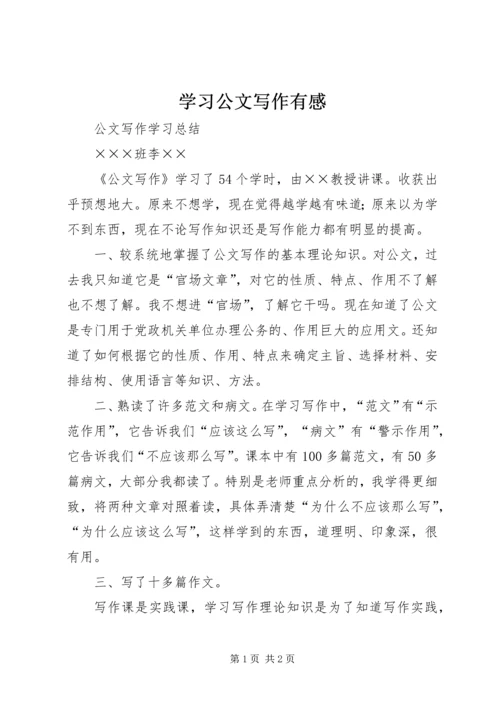 学习公文写作有感

公文写作学习总结

×××班李××

《公文写作》学习了54个学时，由××教授讲课。收获出乎预想地大。原来不想学，现在觉得越学越有味道;原来以为学不到东西，现在不论写作知识还是写作能力都有明显的提高。

一、较系统地掌握了公文写作的基本理论知识。对公文，过去我只知道它是“官场文章”，对它的性质、特点、作用不了解也不想了解。我不想进“官场”，了解它干吗。现在知道了公文是专门用于党政机关单位办理公务的、作用巨大的应用文。还知道了如何根据它的性质、作用、特点来确定主旨、选择材料、安排结构、使用语言等知识、方法。

二、熟读了许多范文和病文。在学习写作中，“范文”有“示范作用”，它告诉我们“应该这么写”，“病文”有“警示作用”，它告诉我们“不应该那么写”。课本中有100多篇范文，有50多篇病文，大部分我都读了。特别是老师重点分析的，我学得更细致，将两种文章对照着读，具体弄清楚“为什么不应该那么写”，“为什么应该这么写”，这样学到的东西，道理明、印象深，很有用。

三、写了十多篇作文。

写作课是实践课，学习写作理论知识是为了知道写作实践，

第1页 共2页